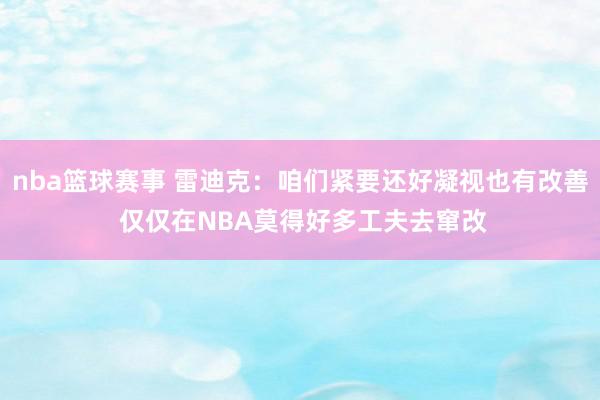 nba篮球赛事 雷迪克：咱们紧要还好凝视也有改善 仅仅在NBA莫得好多工夫去窜改